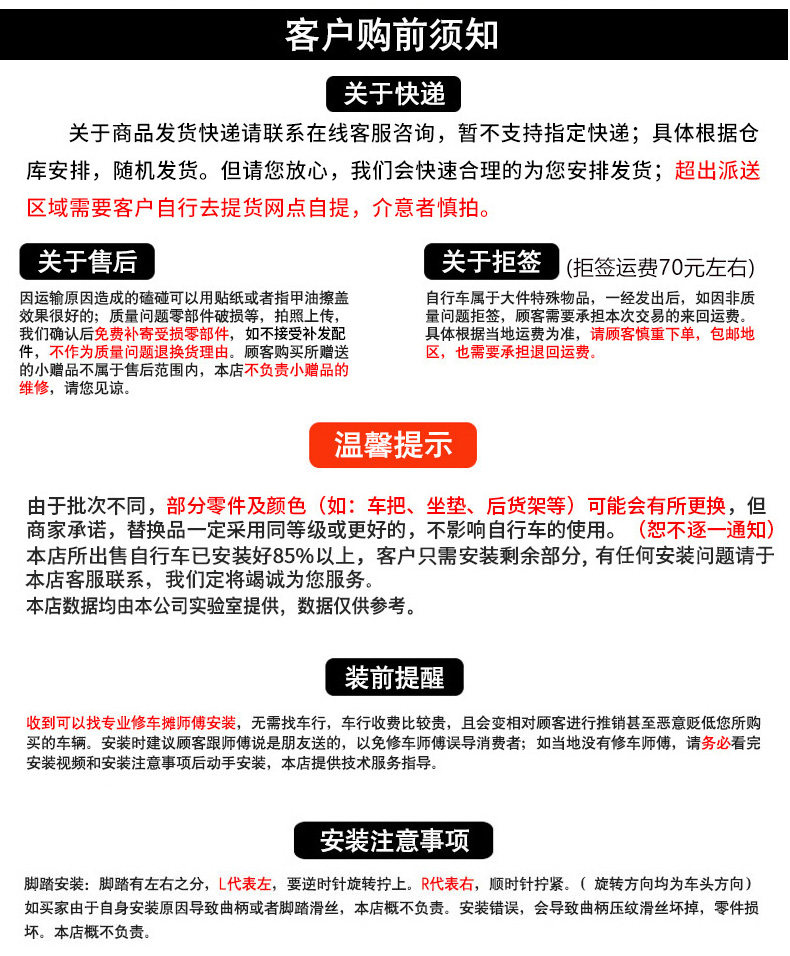 客户购前须知

关于快递

关于商品发货快递请联系在线客服咨询，暂不支持指定快递；具体根据仓库安排，随机发货。但请您放心，我们会快速合理的为您安排发货；超出派送区域需要客户自行去提货网点自提，介意者慎拍。

关于售后

因运输原因造成的磕碰可以用贴纸或者指甲油擦盖效果很好的；质量问题零部件破损等，拍照上传，我们确认后免费补寄受损零部件，如不接受补发配件，不作为质量问题退换货理由。顾客购买所赠送的小赠品不属于售后范围内，本店不负责小赠品的维修，请您见谅。

关于拒签 (拒签运费70元左右)

自行车属于大件特殊物品，一经发出后，如因非质量问题拒签，顾客需要承担本次交易的来回运费。具体根据当地运费为准，请顾客慎重下单，包邮地区，也需要承担退回运费。

温馨提示

由于批次不同，部分零件及颜色（如：车把、坐垫、后货架等）可能会有所更换，但商家承诺，替换品一定采用同等级或更好的，不影响自行车的使用。（恕不逐一通知）
本店所出售自行车已安装好85%以上，客户只需安装剩余部分，有任何安装问题请于本店客服联系，我们定将竭诚为您服务。
本店数据均由本公司实验室提供，数据仅供参考。

装前提醒

收到可以找专业修车摊师傅安装，无需找车行，车行收费比较贵，且会变相对顾客进行推销甚至恶意贬低您所购买的车辆。安装时建议顾客跟师傅说是朋友送的，以免修车师傅误导消费者；如当地没有修车师傅，请务必看完安装视频和安装注意事项后动手安装，本店提供技术服务指导。

安装注意事项

脚踏安装：脚踏有左右之分，L代表左，要逆时针旋转拧上。R代表右，顺时针拧紧。（旋转方向均为车头方向）
如买家由于自身安装原因导致曲柄或者脚踏滑丝，本店概不负责。安装错误，会导致曲柄压纹滑丝坏掉，零件损坏。本店概不负责。